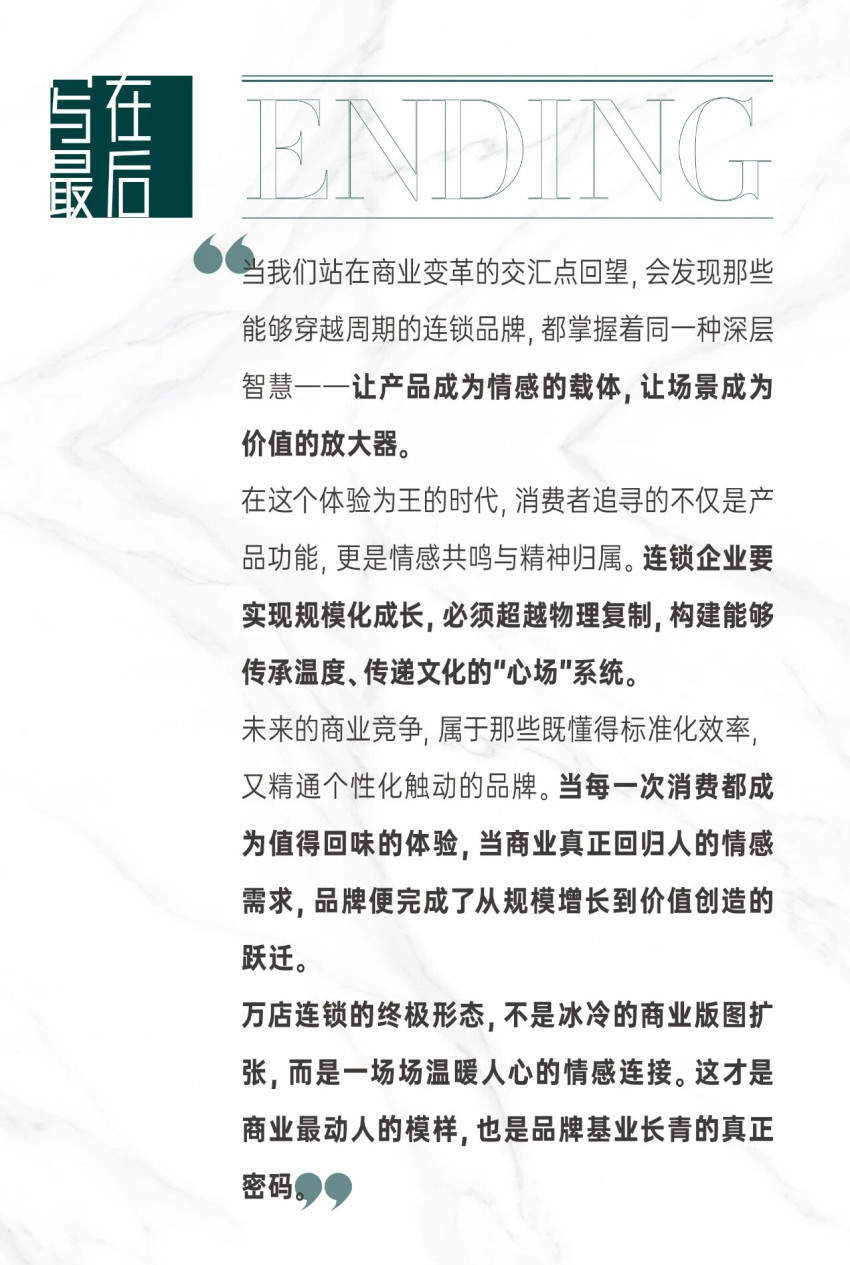 写在最后

ENDING

当我们站在商业变革的交汇点回望，会发现那些能够穿越周期的连锁品牌，都掌握着同一种深层智慧——让产品成为情感的载体，让场景成为价值的放大器。

在这个体验为王的时代，消费者追寻的不仅是产品功能，更是情感共鸣与精神归属。连锁企业要实现规模化成长，必须超越物理复制，构建能够传承温度、传递文化的"心场"系统。

未来的商业竞争，属于那些既懂得标准化效率，又精通个性化触动的品牌。当每一次消费都成为值得回味的体验，当商业真正回归人的情感需求，品牌便完成了从规模增长到价值创造的跃迁。

万店连锁的终极形态，不是冰冷的商业版图扩张，而是一场场温暖人心的情感连接。这才是商业最动人的模样，也是品牌基业长青的真正密码。